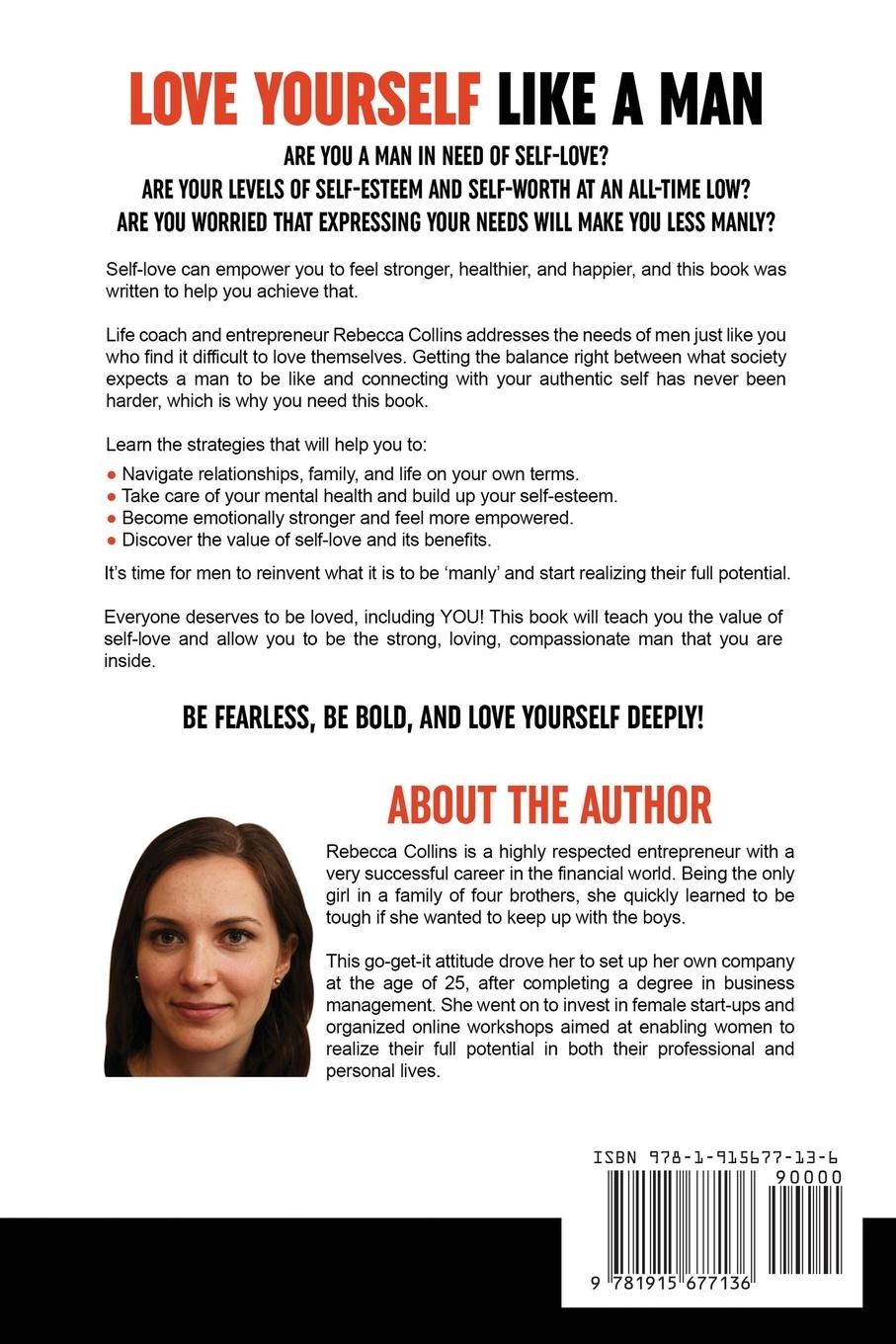 LOVE YOURSELF LIKE A MAN

ARE YOU A MAN IN NEED OF SELF-LOVE?
ARE YOUR LEVELS OF SELF-ESTEEM AND SELF-WORTH AT AN ALL-TIME LOW?
ARE YOU WORRIED THAT EXPRESSING YOUR NEEDS WILL MAKE YOU LESS MANLY?

Self-love can empower you to feel stronger, healthier, and happier, and this book was written to help you achieve that.

Life coach and entrepreneur Rebecca Collins addresses the needs of men just like you who find it difficult to love themselves. Getting the balance right between what society expects a man to be like and connecting with your authentic self has never been harder, which is why you need this book.

Learn the strategies that will help you to:
● Navigate relationships, family, and life on your own terms.
● Take care of your mental health and build up your self-esteem.
● Become emotionally stronger and feel more empowered.
● Discover the value of self-love and its benefits.

It's time for men to reinvent what it is to be 'manly' and start realizing their full potential.

Everyone deserves to be loved, including YOU! This book will teach you the value of self-love and allow you to be the strong, loving, compassionate man that you are inside.

BE FEARLESS, BE BOLD, AND LOVE YOURSELF DEEPLY!

ABOUT THE AUTHOR

Rebecca Collins is a highly respected entrepreneur with a very successful career in the financial world. Being the only girl in a family of four brothers, she quickly learned to be tough if she wanted to keep up with the boys.

This go-get-it attitude drove her to set up her own company at the age of 25, after completing a degree in business management. She went on to invest in female start-ups and organized online workshops aimed at enabling women to realize their full potential in both their professional and personal lives.

ISBN 978-1-915677-13-6
90000
9 781915 677136